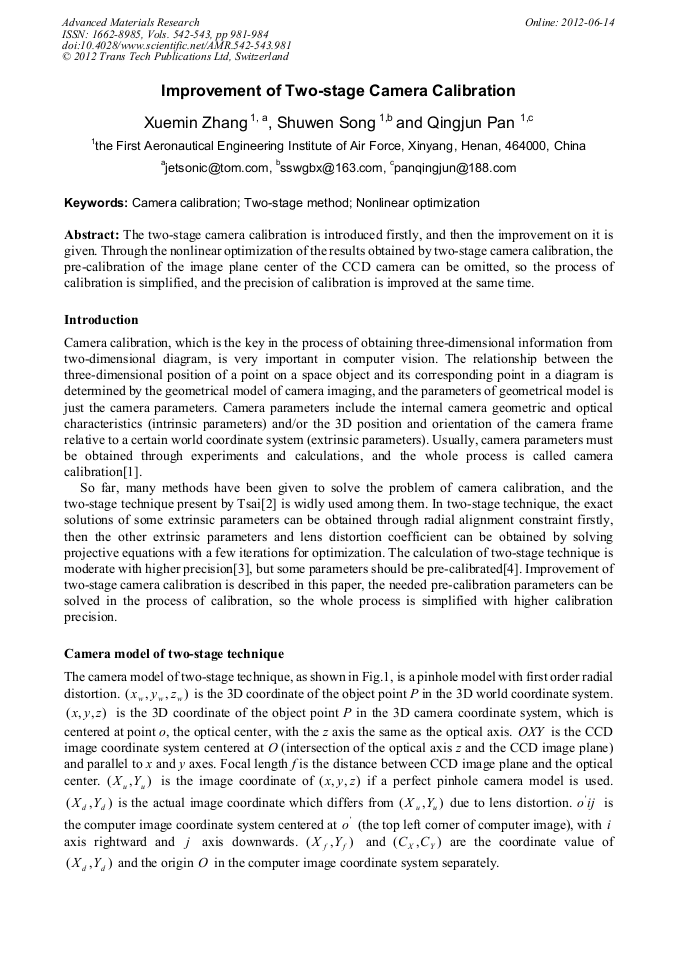 Advanced Materials Research
ISSN: 1662-8985, Vols. 542-543, pp 981-984
doi:10.4028/www.scientific.net/AMR.542-543.981
© 2012 Trans Tech Publications Ltd, Switzerland

Online: 2012-06-14

Improvement of Two-stage Camera Calibration

Xuemin Zhang $^{1, a}$, Shuwen Song $^{1,b}$ and Qingjun Pan $^{1,c}$

$^1$the First Aeronautical Engineering Institute of Air Force, Xinyang, Henan, 464000, China

$^a$jetsonic@tom.com, $^b$sswgbx@163.com, $^c$panqingjun@188.com

Keywords: Camera calibration; Two-stage method; Nonlinear optimization

Abstract: The two-stage camera calibration is introduced firstly, and then the improvement on it is given. Through the nonlinear optimization of the results obtained by two-stage camera calibration, the pre-calibration of the image plane center of the CCD camera can be omitted, so the process of calibration is simplified, and the precision of calibration is improved at the same time.

Introduction

Camera calibration, which is the key in the process of obtaining three-dimensional information from two-dimensional diagram, is very important in computer vision. The relationship between the three-dimensional position of a point on a space object and its corresponding point in a diagram is determined by the geometrical model of camera imaging, and the parameters of geometrical model is just the camera parameters. Camera parameters include the internal camera geometric and optical characteristics (intrinsic parameters) and/or the 3D position and orientation of the camera frame relative to a certain world coordinate system (extrinsic parameters). Usually, camera parameters must be obtained through experiments and calculations, and the whole process is called camera calibration[1].

So far, many methods have been given to solve the problem of camera calibration, and the two-stage technique present by Tsai[2] is widly used among them. In two-stage technique, the exact solutions of some extrinsic parameters can be obtained through radial alignment constraint firstly, then the other extrinsic parameters and lens distortion coefficient can be obtained by solving projective equations with a few iterations for optimization. The calculation of two-stage technique is moderate with higher precision[3], but some parameters should be pre-calibrated[4]. Improvement of two-stage camera calibration is described in this paper, the needed pre-calibration parameters can be solved in the process of calibration, so the whole process is simplified with higher calibration precision.

Camera model of two-stage technique

The camera model of two-stage technique, as shown in Fig.1, is a pinhole model with first order radial distortion. $(x_w, y_w, z_w)$ is the 3D coordinate of the object point $P$ in the 3D world coordinate system. $(x, y, z)$ is the 3D coordinate of the object point $P$ in the 3D camera coordinate system, which is centered at point $o$, the optical center, with the $z$ axis the same as the optical axis. $OXY$ is the CCD image coordinate system centered at $O$ (intersection of the optical axis $z$ and the CCD image plane) and parallel to $x$ and $y$ axes. Focal length $f$ is the distance between CCD image plane and the optical center. $(X_u, Y_u)$ is the image coordinate of $(x, y, z)$ if a perfect pinhole camera model is used. $(X_d, Y_d)$ is the actual image coordinate which differs from $(X_u, Y_u)$ due to lens distortion. $o'ij$ is the computer image coordinate system centered at $o'$ (the top left corner of computer image), with $i$ axis rightward and $j$ axis downwards. $(X_f, Y_f)$ and $(C_X, C_Y)$ are the coordinate value of $(X_d, Y_d)$ and the origin $O$ in the computer image coordinate system separately.